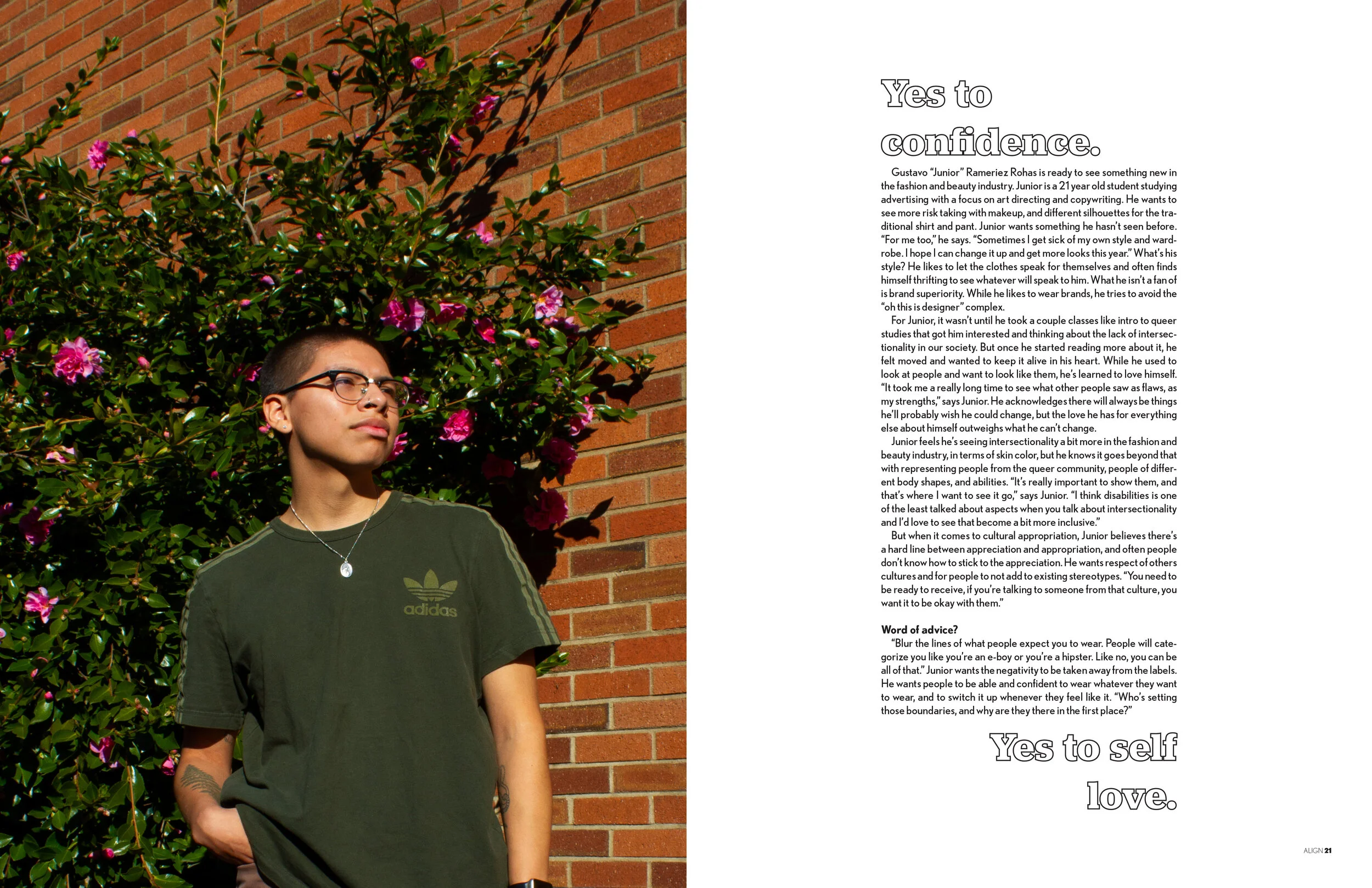 adidas

Yes to confidence.

Gustavo "Junior" Rameriez Rohas is ready to see something new in the fashion and beauty industry. Junior is a 21 year old student studying advertising with a focus on art directing and copywriting. He wants to see more risk taking with makeup, and different silhouettes for the traditional shirt and pant. Junior wants something he hasn't seen before. "For me too," he says. "Sometimes I get sick of my own style and wardrobe. I hope I can change it up and get more looks this year." What's his style? He likes to let the clothes speak for themselves and often finds himself thrifting to see whatever will speak to him. What he isn't a fan of is brand superiority. While he likes to wear brands, he tries to avoid the "oh this is designer" complex.

For Junior, it wasn't until he took a couple classes like intro to queer studies that got him interested and thinking about the lack of intersectionality in our society. But once he started reading more about it, he felt moved and wanted to keep it alive in his heart. While he used to look at people and want to look like them, he's learned to love himself. "It took me a really long time to see what other people saw as flaws, as my strengths," says Junior. He acknowledges there will always be things he'll probably wish he could change, but the love he has for everything else about himself outweighs what he can't change.

Junior feels he's seeing intersectionality a bit more in the fashion and beauty industry, in terms of skin color, but he knows it goes beyond that with representing people from the queer community, people of different body shapes, and abilities. "It's really important to show them, and that's where I want to see it go," says Junior. "I think disabilities is one of the least talked about aspects when you talk about intersectionality and I'd love to see that become a bit more inclusive."

But when it comes to cultural appropriation, Junior believes there's a hard line between appreciation and appropriation, and often people don't know how to stick to the appreciation. He wants respect of others cultures and for people to not add to existing stereotypes. "You need to be ready to receive, if you're talking to someone from that culture, you want it to be okay with them."

Word of advice?

"Blur the lines of what people expect you to wear. People will categorize you like you're an e-boy or you're a hipster. Like no, you can be all of that." Junior wants the negativity to be taken away from the labels. He wants people to be able and confident to wear whatever they want to wear, and to switch it up whenever they feel like it. "Who's setting those boundaries, and why are they there in the first place?"

Yes to self love.

ALIGN 21